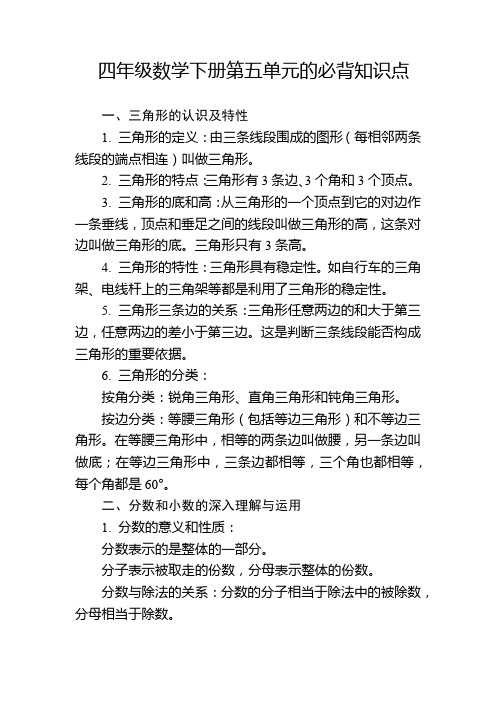 四年级数学下册第五单元的必背知识点

一、三角形的认识及特性

1. 三角形的定义：由三条线段围成的图形（每相邻两条线段的端点相连）叫做三角形。

2. 三角形的特点：三角形有 3 条边、3 个角和 3 个顶点。

3. 三角形的底和高：从三角形的一个顶点到它的对边作一条垂线，顶点和垂足之间的线段叫做三角形的高，这条对边叫做三角形的底。三角形只有 3 条高。

4. 三角形的特性：三角形具有稳定性。如自行车的三角架、电线杆上的三角架等都是利用了三角形的稳定性。

5. 三角形三条边的关系：三角形任意两边的和大于第三边，任意两边的差小于第三边。这是判断三条线段能否构成三角形的重要依据。

6. 三角形的分类：

按角分类：锐角三角形、直角三角形和钝角三角形。

按边分类：等腰三角形（包括等边三角形）和不等边三角形。在等腰三角形中，相等的两条边叫做腰，另一条边叫做底；在等边三角形中，三条边都相等，三个角也都相等，每个角都是 60°。

二、分数和小数的深入理解与运用

1. 分数的意义和性质：

分数表示的是整体的一部分。

分子表示被取走的份数，分母表示整体的份数。

分数与除法的关系：分数的分子相当于除法中的被除数，分母相当于除数。